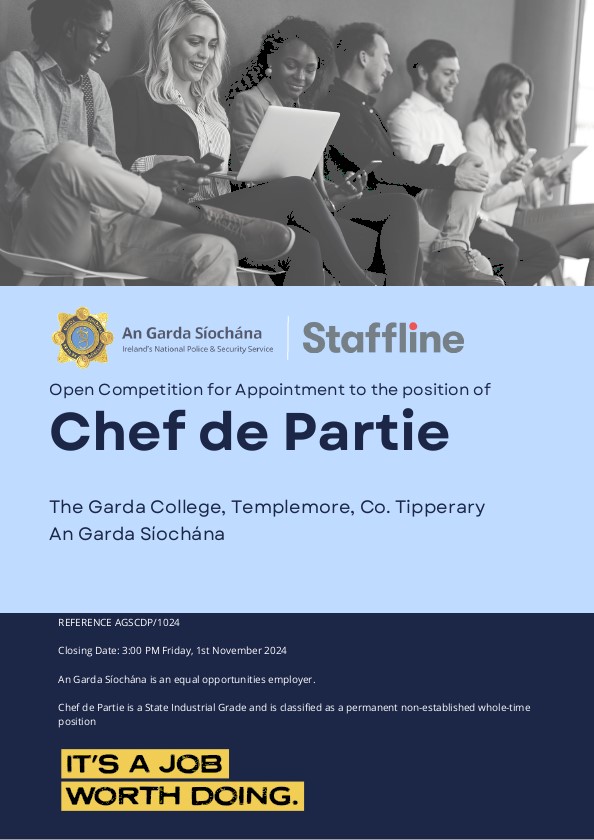 An Garda Síochána
Ireland's National Police & Security Service

Staffline

Open Competition for Appointment to the position of

Chef de Partie

The Garda College, Templemore, Co. Tipperary
An Garda Síochána

REFERENCE AGSCDP/1024

Closing Date: 3:00 PM Friday, 1st November 2024

An Garda Síochána is an equal opportunities employer.

Chef de Partie is a State Industrial Grade and is classified as a permanent non-established whole-time position

IT'S A JOB
WORTH DOING.